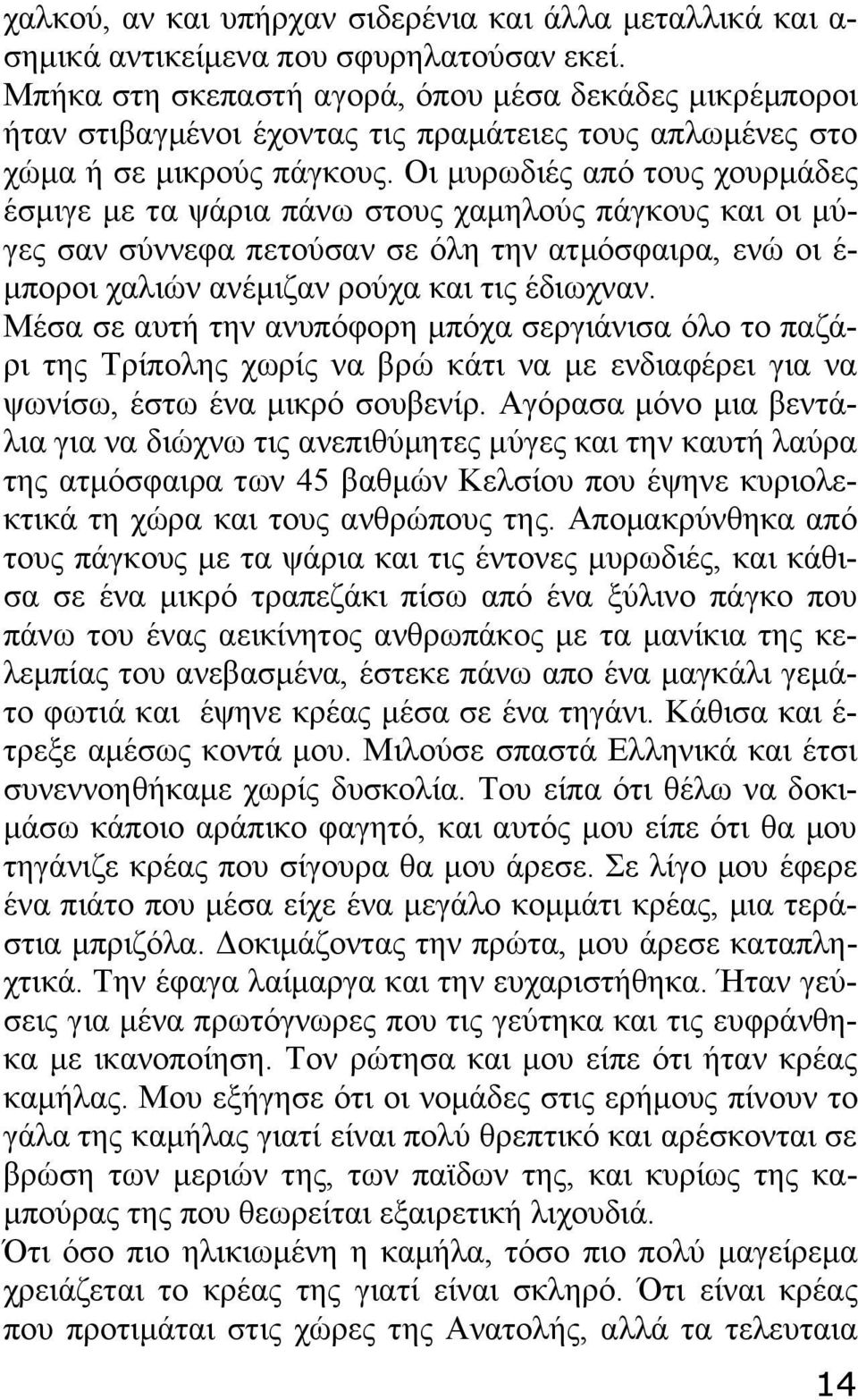 χαλκού, αν και υπήρχαν σιδερένια και άλλα μεταλλικά και ασημικά αντικείμενα που σφυρηλατούσαν εκεί.
Μπήκα στη σκεπαστή αγορά, όπου μέσα δεκάδες μικρέμποροι ήταν στιβαγμένοι έχοντας τις πραμάτειες τους απλωμένες στο χώμα ή σε μικρούς πάγκους. Οι μυρωδιές από τους χουρμάδες έσμιγε με τα ψάρια πάνω στους χαμηλούς πάγκους και οι μύγες σαν σύννεφα πετούσαν σε όλη την ατμόσφαιρα, ενώ οι έμποροι χαλιών ανέμιζαν ρούχα και τις έδιωχναν.
Μέσα σε αυτή την ανυπόφορη μπόχα σεργιάνισα όλο το παζάρι της Τρίπολης χωρίς να βρώ κάτι να με ενδιαφέρει για να ψωνίσω, έστω ένα μικρό σουβενίρ. Αγόρασα μόνο μια βεντάλια για να διώχνω τις ανεπιθύμητες μύγες και την καυτή λαύρα της ατμόσφαιρα των 45 βαθμών Κελσίου που έψηνε κυριολεκτικά τη χώρα και τους ανθρώπους της. Απομακρύνθηκα από τους πάγκους με τα ψάρια και τις έντονες μυρωδιές, και κάθισα σε ένα μικρό τραπεζάκι πίσω από ένα ξύλινο πάγκο που πάνω του ένας αεικίνητος ανθρωπάκος με τα μανίκια της κελεμπίας του ανεβασμένα, έστεκε πάνω απο ένα μαγκάλι γεμάτο φωτιά και έψηνε κρέας μέσα σε ένα τηγάνι. Κάθισα και έτρεξε αμέσως κοντά μου. Μιλούσε σπαστά Ελληνικά και έτσι συνεννοηθήκαμε χωρίς δυσκολία. Του είπα ότι θέλω να δοκιμάσω κάποιο αράπικο φαγητό, και αυτός μου είπε ότι θα μου τηγάνιζε κρέας που σίγουρα θα μου άρεσε. Σε λίγο μου έφερε ένα πιάτο που μέσα είχε ένα μεγάλο κομμάτι κρέας, μια τεράστια μπριζόλα. Δοκιμάζοντας την πρώτα, μου άρεσε καταπληχτικά. Την έφαγα λαίμαργα και την ευχαριστήθηκα. Ήταν γεύσεις για μένα πρωτόγνωρες που τις γεύτηκα και τις ευφράνθηκα με ικανοποίηση. Τον ρώτησα και μου είπε ότι ήταν κρέας καμήλας. Μου εξήγησε ότι οι νομάδες στις ερήμους πίνουν το γάλα της καμήλας γιατί είναι πολύ θρεπτικό και αρέσκονται σε βρώση των μεριών της, των παϊδων της, και κυρίως της καμπούρας της που θεωρείται εξαιρετική λιχουδιά.
Ότι όσο πιο ηλικιωμένη η καμήλα, τόσο πιο πολύ μαγείρεμα χρειάζεται το κρέας της γιατί είναι σκληρό. Ότι είναι κρέας που προτιμάται στις χώρες της Ανατολής, αλλά τα τελευταια

14